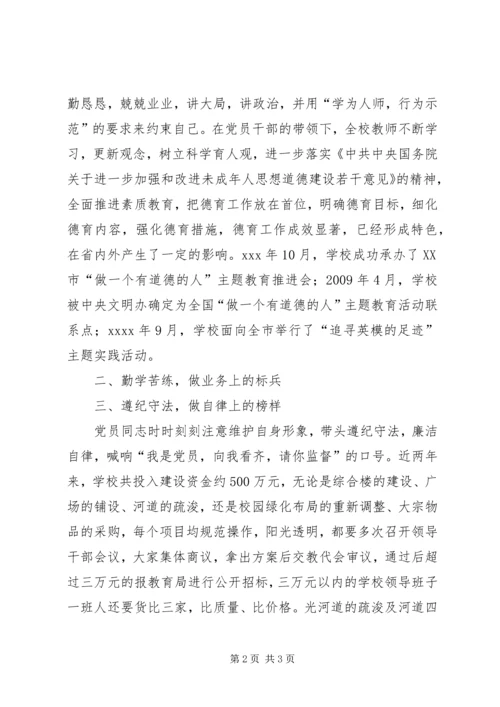 勤恳恳，兢兢业业，讲大局，讲政治，并用“学为人师，行为示范”的要求来约束自己。在党员干部的带领下，全校教师不断学习，更新观念，树立科学育人观，进一步落实《中共中央国务院关于进一步加强和改进未成年人思想道德建设若干意见》的精神，全面推进素质教育，把德育工作放在首位，明确德育目标，细化德育内容，强化德育措施，德育工作成效显著，已经形成特色，在省内外产生了一定的影响。xxx 年 10 月，学校成功承办了 XX 市“做一个有道德的人”主题教育推进会；2009 年 4 月，学校被中央文明办确定为全国“做一个有道德的人”主题教育活动联系点；xxxx 年 9 月，学校面向全市举行了“追寻英模的足迹”主题实践活动。

二、勤学苦练，做业务上的标兵

三、遵纪守法，做自律上的榜样

党员同志时时刻刻注意维护自身形象，带头遵纪守法，廉洁自律，喊响“我是党员，向我看齐，请你监督”的口号。近两年来，学校共投入建设资金约 500 万元，无论是综合楼的建设、广场的铺设、河道的疏浚，还是校园绿化布局的重新调整、大宗物品的采购，每个项目均规范操作，阳光透明，都要多次召开领导干部会议，大家集体商议，拿出方案后交教代会审议，通过后超过三万元的报教育局进行公开招标，三万元以内的学校领导班子一班人还要货比三家，比质量、比价格。光河道的疏浚及河道四

第 2 页 共 3 页